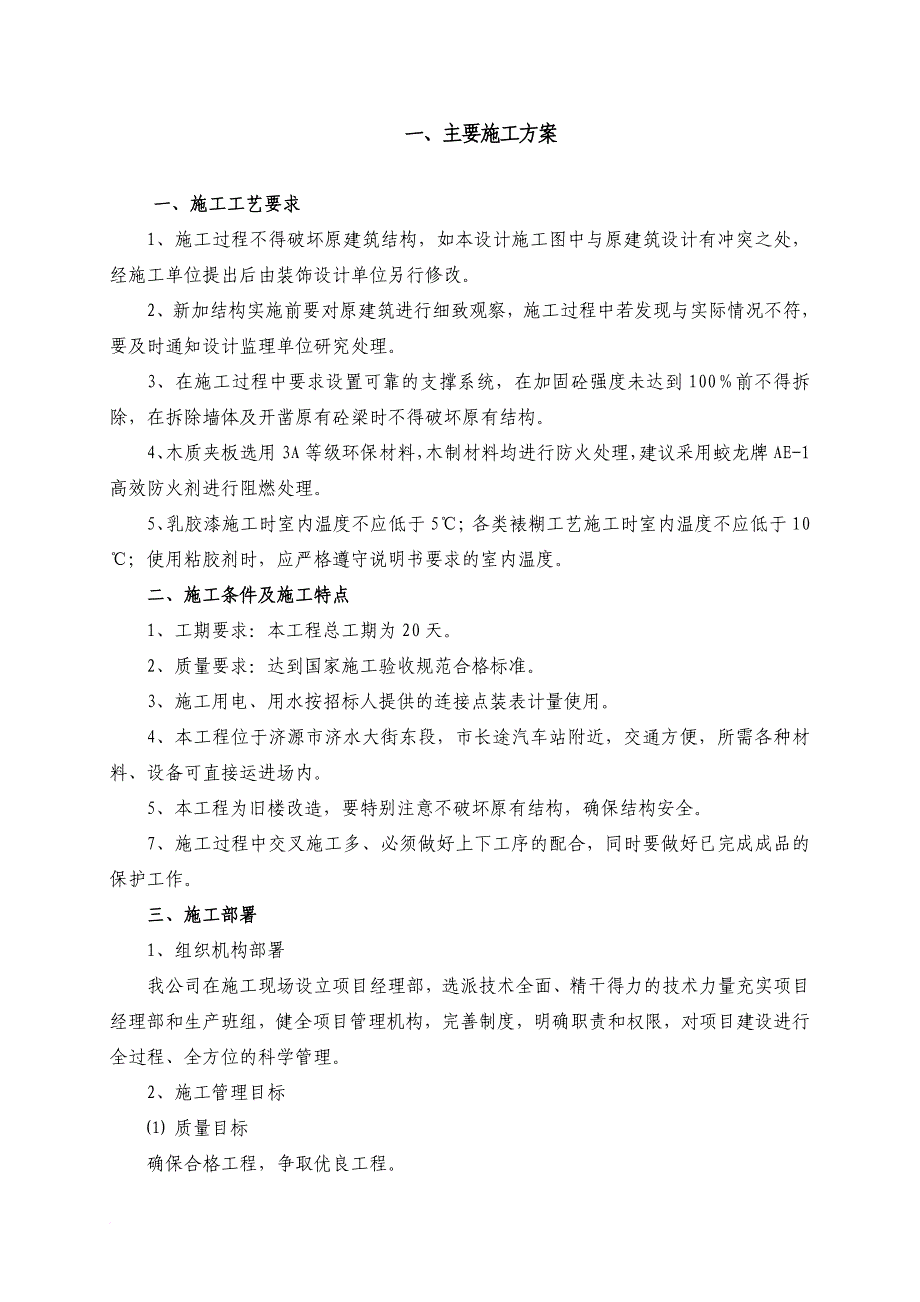 一、主要施工方案

一、施工工艺要求

1、施工过程不得破坏原建筑结构，如本设计施工图中与原建筑设计有冲突之处，经施工单位提出后由装饰设计单位另行修改。

2、新加结构实施前要对原建筑进行细致观察，施工过程中若发现与实际情况不符，要及时通知设计监理单位研究处理。

3、在施工过程中要求设置可靠的支撑系统，在加固砼强度未达到100%前不得拆除，在拆除墙体及开凿原有砼梁时不得破坏原有结构。

4、木质夹板选用3A等级环保材料，木制材料均进行防火处理，建议采用蛟龙牌AE-1高效防火剂进行阻燃处理。

5、乳胶漆施工时室内温度不应低于5℃；各类裱糊工艺施工时室内温度不应低于10℃；使用粘胶剂时，应严格遵守说明书要求的室内温度。

二、施工条件及施工特点

1、工期要求：本工程总工期为20天。

2、质量要求：达到国家施工验收规范合格标准。

3、施工用电、用水按招标人提供的连接点装表计量使用。

4、本工程位于济源市济水大街东段，市长途汽车站附近，交通方便，所需各种材料、设备可直接运进场内。

5、本工程为旧楼改造，要特别注意不破坏原有结构，确保结构安全。

7、施工过程中交叉施工多、必须做好上下工序的配合，同时要做好已完成成品的保护工作。

三、施工部署

1、组织机构部署

我公司在施工现场设立项目经理部，选派技术全面、精干得力的技术力量充实项目经理部和生产班组，健全项目管理机构，完善制度，明确职责和权限，对项目建设进行全过程、全方位的科学管理。

2、施工管理目标

⑴ 质量目标

确保合格工程，争取优良工程。